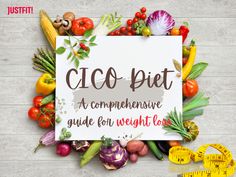 JUSTFIT!

CICO Diet

A comprehensive guide for weight loss